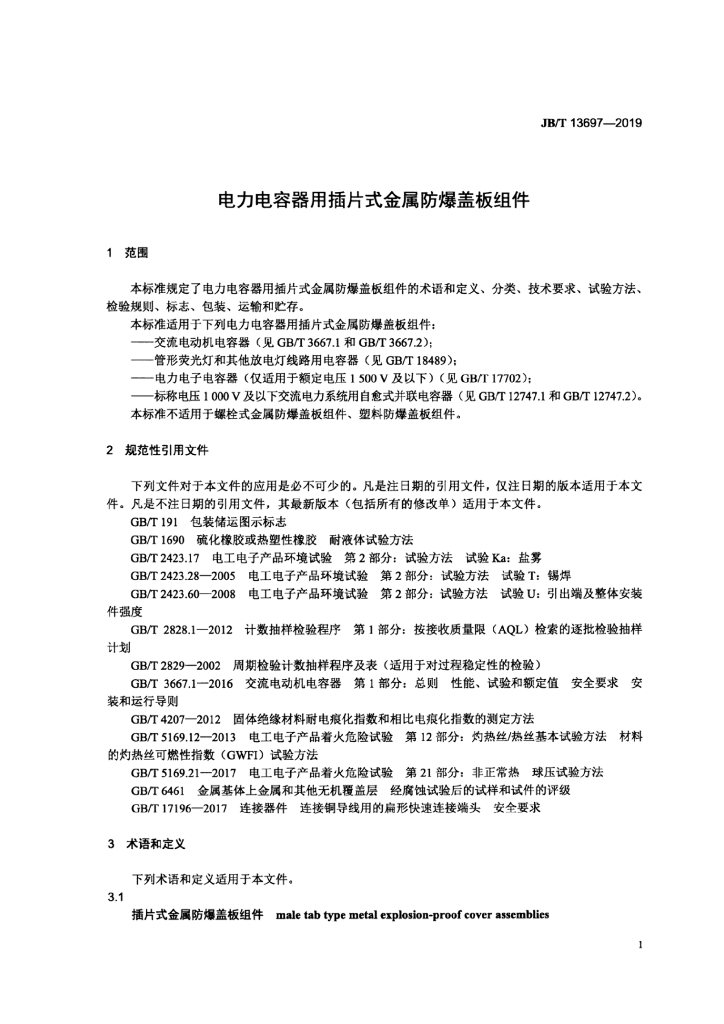 JB/T 13697—2019

电力电容器用插片式金属防爆盖板组件

1 范围

本标准规定了电力电容器用插片式金属防爆盖板组件的术语和定义、分类、技术要求、试验方法、检验规则、标志、包装、运输和贮存。

本标准适用于下列电力电容器用插片式金属防爆盖板组件：

——交流电动机电容器（见 GB/T 3667.1 和 GB/T 3667.2）；

——管形荧光灯和其他放电灯线路用电容器（见 GB/T 18489）；

——电力电子电容器（仅适用于额定电压 1 500 V 及以下）（见 GB/T 17702）；

——标称电压 1 000 V 及以下交流电力系统用自愈式并联电容器（见 GB/T 12747.1 和 GB/T 12747.2）。

本标准不适用于螺栓式金属防爆盖板组件、塑料防爆盖板组件。

2 规范性引用文件

下列文件对于本文件的应用是必不可少的。凡是注日期的引用文件，仅注日期的版本适用于本文件。凡是不注日期的引用文件，其最新版本（包括所有的修改单）适用于本文件。

GB/T 191 包装储运图示标志

GB/T 1690 硫化橡胶或热塑性橡胶 耐液体试验方法

GB/T 2423.17 电工电子产品环境试验 第 2 部分：试验方法 试验 Ka：盐雾

GB/T 2423.28—2005 电工电子产品环境试验 第 2 部分：试验方法 试验 T：锡焊

GB/T 2423.60—2008 电工电子产品环境试验 第 2 部分：试验方法 试验 U：引出端及整体安装件强度

GB/T 2828.1—2012 计数抽样检验程序 第 1 部分：按接收质量限（AQL）检索的逐批检验抽样计划

GB/T 2829—2002 周期检验计数抽样程序及表（适用于对过程稳定性的检验）

GB/T 3667.1—2016 交流电动机电容器 第 1 部分：总则 性能、试验和额定值 安全要求 安装和运行导则

GB/T 4207—2012 固体绝缘材料耐电痕化指数和相比电痕化指数的测定方法

GB/T 5169.12—2013 电工电子产品着火危险试验 第 12 部分：灼热丝/热丝基本试验方法 材料的灼热丝可燃性指数（GWFI）试验方法

GB/T 5169.21—2017 电工电子产品着火危险试验 第 21 部分：非正常热 球压试验方法

GB/T 6461 金属基体上金属和其他无机覆盖层 经腐蚀试验后的试样和试件的评级

GB/T 17196—2017 连接器件 连接铜导线用的扁形快速连接端头 安全要求

3 术语和定义

下列术语和定义适用于本文件。

3.1

插片式金属防爆盖板组件 male tab type metal explosion-proof cover assemblies

1